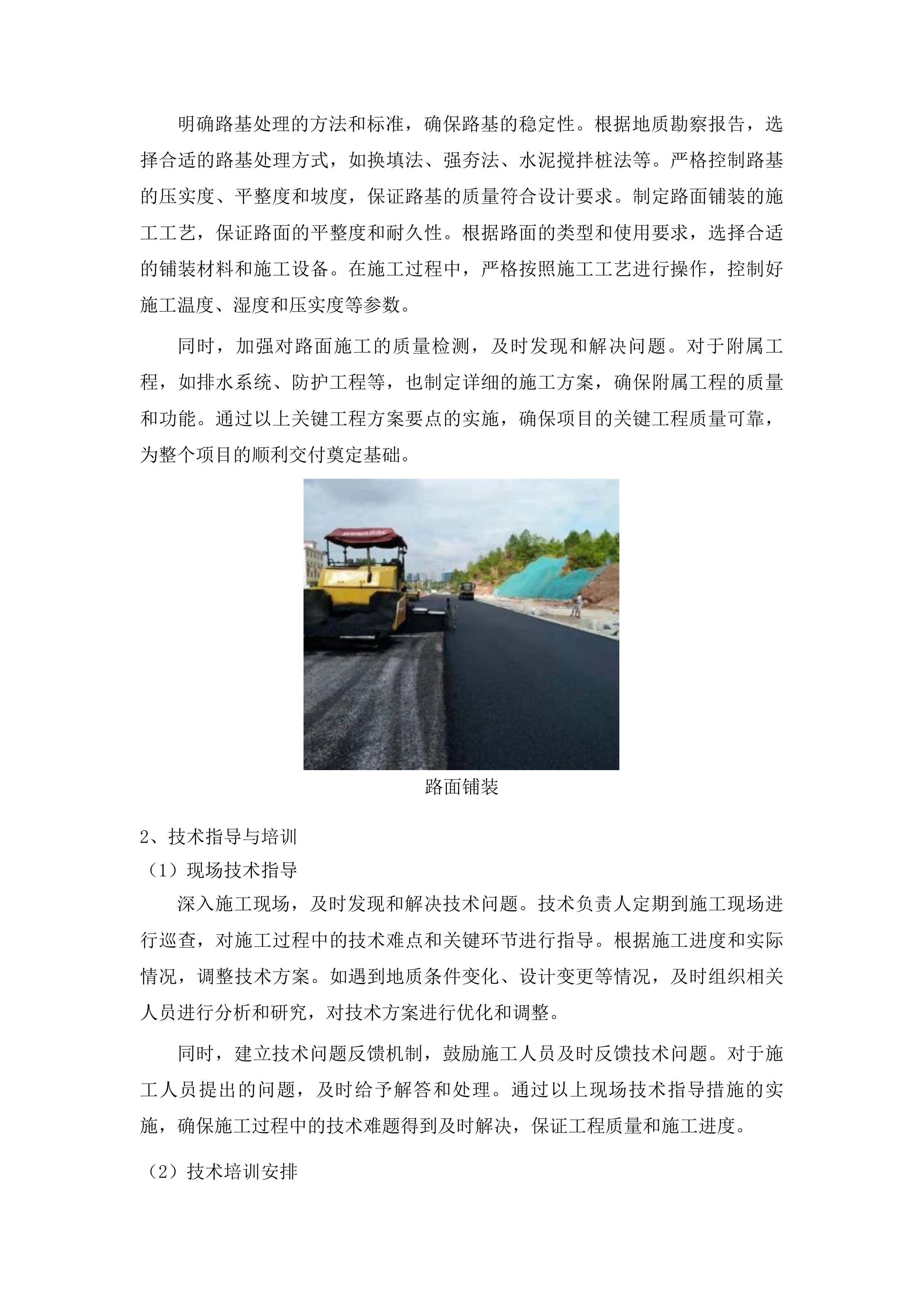 明确路基处理的方法和标准，确保路基的稳定性。根据地质勘察报告，选择合适的路基处理方式，如换填法、强夯法、水泥搅拌桩法等。严格控制路基的压实度、平整度和坡度，保证路基的质量符合设计要求。制定路面铺装的施工工艺，保证路面的平整度和耐久性。根据路面的类型和使用要求，选择合适的铺装材料和施工设备。在施工过程中，严格按照施工工艺进行操作，控制好施工温度、湿度和压实度等参数。

同时，加强对路面施工的质量检测，及时发现和解决问题。对于附属工程，如排水系统、防护工程等，也制定详细的施工方案，确保附属工程的质量和功能。通过以上关键工程方案要点的实施，确保项目的关键工程质量可靠，为整个项目的顺利交付奠定基础。

路面铺装

2、技术指导与培训

（1）现场技术指导

深入施工现场，及时发现和解决技术问题。技术负责人定期到施工现场进行巡查，对施工过程中的技术难点和关键环节进行指导。根据施工进度和实际情况，调整技术方案。如遇到地质条件变化、设计变更等情况，及时组织相关人员进行分析和研究，对技术方案进行优化和调整。

同时，建立技术问题反馈机制，鼓励施工人员及时反馈技术问题。对于施工人员提出的问题，及时给予解答和处理。通过以上现场技术指导措施的实施，确保施工过程中的技术难题得到及时解决，保证工程质量和施工进度。

（2）技术培训安排